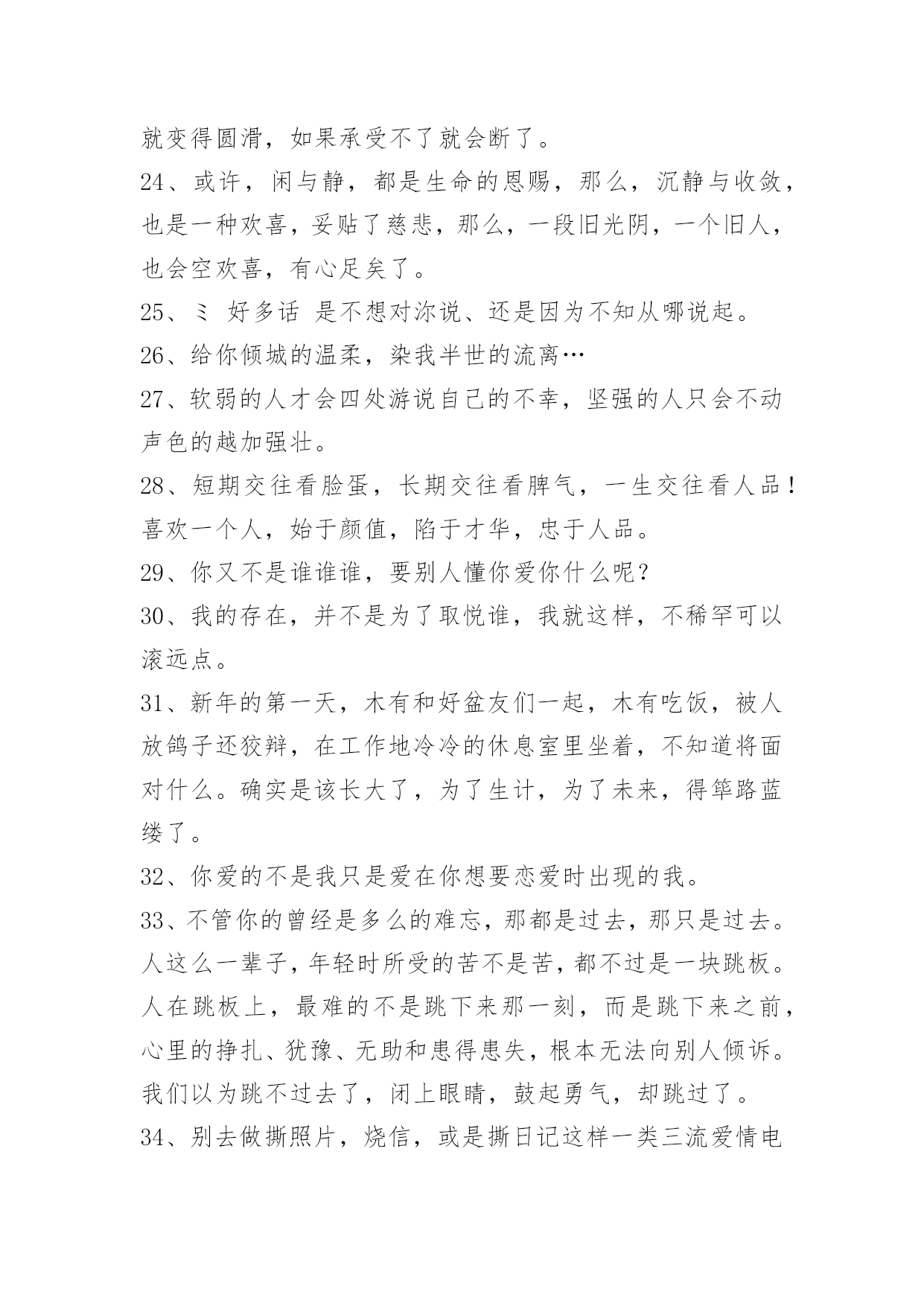 就变得圆滑，如果承受不了就会断了。

24、或许，闲与静，都是生命的恩赐，那么，沉静与收敛，也是一种欢喜，妥贴了慈悲，那么，一段旧光阴，一个旧人，也会空欢喜，有心足矣了。

25、ミ 好多话 是不想对沵说、还是因为不知从哪说起。

26、给你倾城的温柔，染我半世的流离…

27、软弱的人才会四处游说自己的不幸，坚强的人只会不动声色的越加强壮。

28、短期交往看脸蛋，长期交往看脾气，一生交往看人品！喜欢一个人，始于颜值，陷于才华，忠于人品。

29、你又不是谁谁谁，要别人懂你爱你什么呢？

30、我的存在，并不是为了取悦谁，我就这样，不稀罕可以滚远点。

31、新年的第一天，木有和好盆友们一起，木有吃饭，被人放鸽子还狡辩，在工作地冷冷的休息室里坐着，不知道将面对什么。确实是该长大了，为了生计，为了未来，得筚路蓝缕了。

32、你爱的不是我只是爱在你想要恋爱时出现的我。

33、不管你的曾经是多么的难忘，那都是过去，那只是过去。人这么一辈子，年轻时所受的苦不是苦，都不过是一块跳板。人在跳板上，最难的不是跳下来那一刻，而是跳下来之前，心里的挣扎、犹豫、无助和患得患失，根本无法向别人倾诉。我们以为跳不过去了，闭上眼睛，鼓起勇气，却跳过了。

34、别去做撕照片，烧信，或是撕日记这样一类三流爱情电